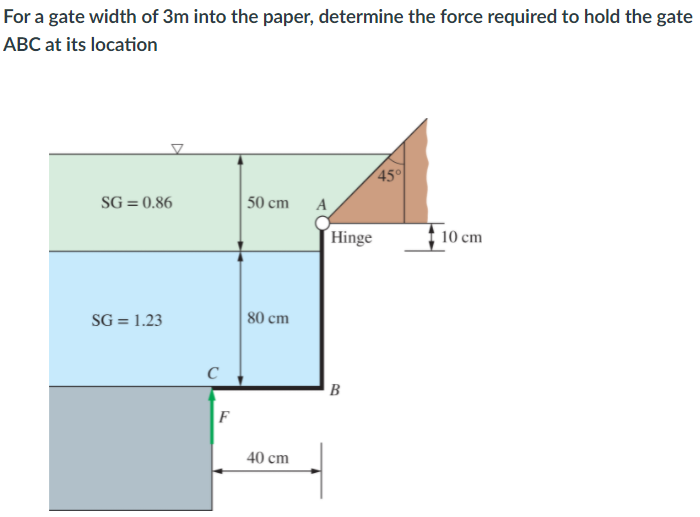 For a gate width of 3m into the paper, determine the force required to hold the gate ABC at its location

SG = 0.86

50 cm

A

45°

Hinge

10 cm

SG = 1.23

80 cm

C

B

F

40 cm